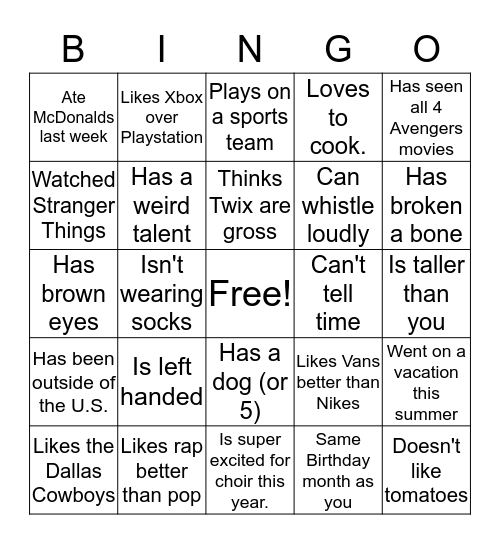 | B | I | N | G | O |
|---|---|---|---|---|
| Ate McDonalds last week | Likes Xbox over Playstation | Plays on a sports team | Loves to cook. | Has seen all 4 Avengers movies |
| Watched Stranger Things | Has a weird talent | Thinks Twix are gross | Can whistle loudly | Has broken a bone |
| Has brown eyes | Isn't wearing socks | Free! | Can't tell time | Is taller than you |
| Has been outside of the U.S. | Is left handed | Has a dog (or 5) | Likes Vans better than Nikes | Went on a vacation this summer |
| Likes the Dallas Cowboys | Likes rap better than pop | Is super excited for choir this year. | Same Birthday month as you | Doesn't like tomatoes |